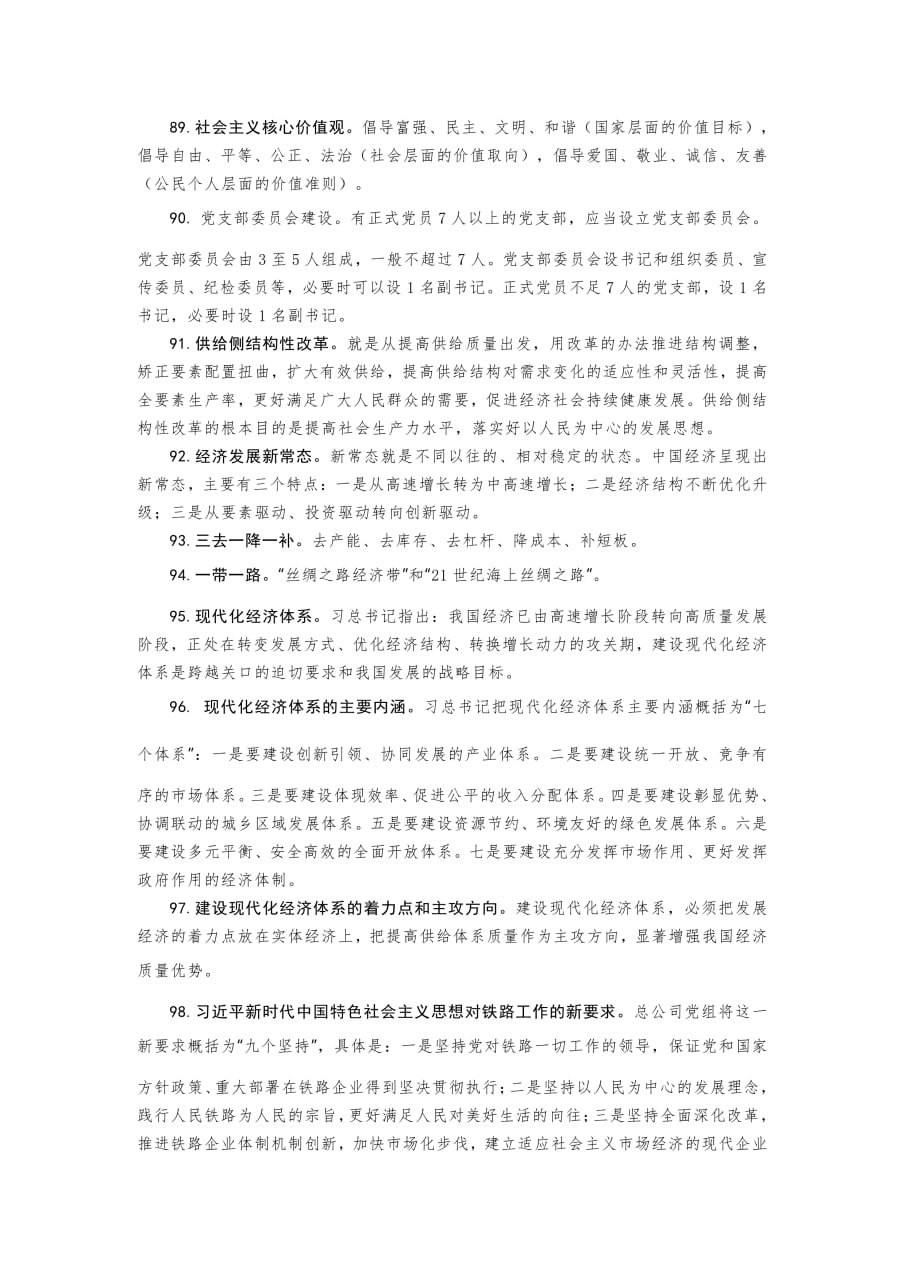 89. 社会主义核心价值观。倡导富强、民主、文明、和谐（国家层面的价值目标），倡导自由、平等、公正、法治（社会层面的价值取向），倡导爱国、敬业、诚信、友善（公民个人层面的价值准则）。

90. 党支部委员会建设。有正式党员 7 人以上的党支部，应当设立党支部委员会。党支部委员会由 3 至 5 人组成，一般不超过 7 人。党支部委员会设书记和组织委员、宣传委员、纪检委员等，必要时可以设 1 名副书记。正式党员不足 7 人的党支部，设 1 名书记，必要时设 1 名副书记。

91. 供给侧结构性改革。就是从提高供给质量出发，用改革的办法推进结构调整，矫正要素配置扭曲，扩大有效供给，提高供给结构对需求变化的适应性和灵活性，提高全要素生产率，更好满足广大人民群众的需要，促进经济社会持续健康发展。供给侧结构性改革的根本目的是提高社会生产力水平，落实好以人民为中心的发展思想。

92. 经济发展新常态。新常态就是不同以往的、相对稳定的状态。中国经济呈现出新常态，主要有三个特点：一是从高速增长转为中高速增长；二是经济结构不断优化升级；三是从要素驱动、投资驱动转向创新驱动。

93. 三去一降一补。去产能、去库存、去杠杆、降成本、补短板。

94. 一带一路。“丝绸之路经济带”和“21 世纪海上丝绸之路”。

95. 现代化经济体系。习总书记指出：我国经济已由高速增长阶段转向高质量发展阶段，正处在转变发展方式、优化经济结构、转换增长动力的攻关期，建设现代化经济体系是跨越关口的迫切要求和我国发展的战略目标。

96. 现代化经济体系的主要内涵。习总书记把现代化经济体系主要内涵概括为“七个体系”：一是要建设创新引领、协同发展的产业体系。二是要建设统一开放、竞争有序的市场体系。三是要建设体现效率、促进公平的收入分配体系。四是要建设彰显优势、协调联动的城乡区域发展体系。五是要建设资源节约、环境友好的绿色发展体系。六是要建设多元平衡、安全高效的全面开放体系。七是要建设充分发挥市场作用、更好发挥政府作用的经济体制。

97. 建设现代化经济体系的着力点和主攻方向。建设现代化经济体系，必须把发展经济的着力点放在实体经济上，把提高供给体系质量作为主攻方向，显著增强我国经济质量优势。

98. 习近平新时代中国特色社会主义思想对铁路工作的新要求。总公司党组将这一新要求概括为“九个坚持”，具体是：一是坚持党对铁路一切工作的领导，保证党和国家方针政策、重大部署在铁路企业得到坚决贯彻执行；二是坚持以人民为中心的发展理念，践行人民铁路为人民的宗旨，更好满足人民对美好生活的向往；三是坚持全面深化改革，推进铁路企业体制机制创新，加快市场化步伐，建立适应社会主义市场经济的现代企业